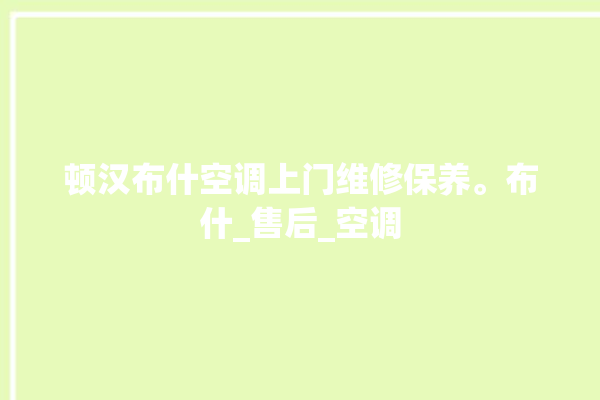 顿汉布什空调上门维修保养。布什_售后_空调